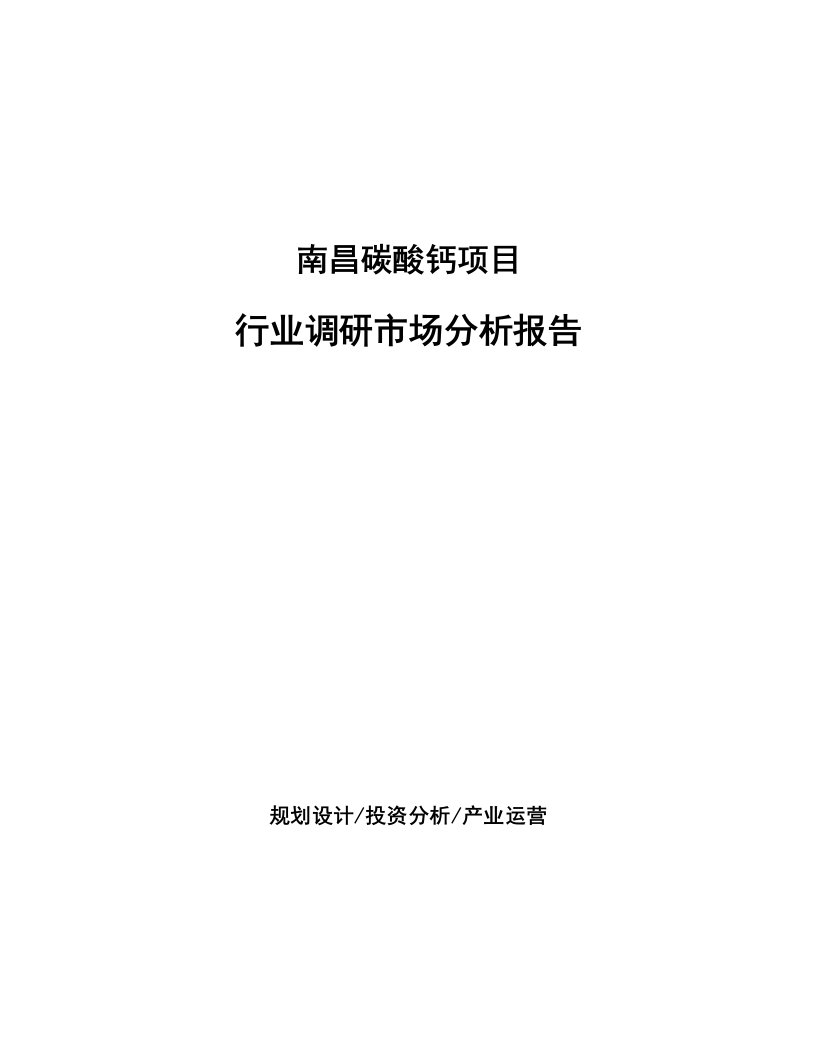 南昌碳酸钙项目

行业调研市场分析报告

规划设计/投资分析/产业运营